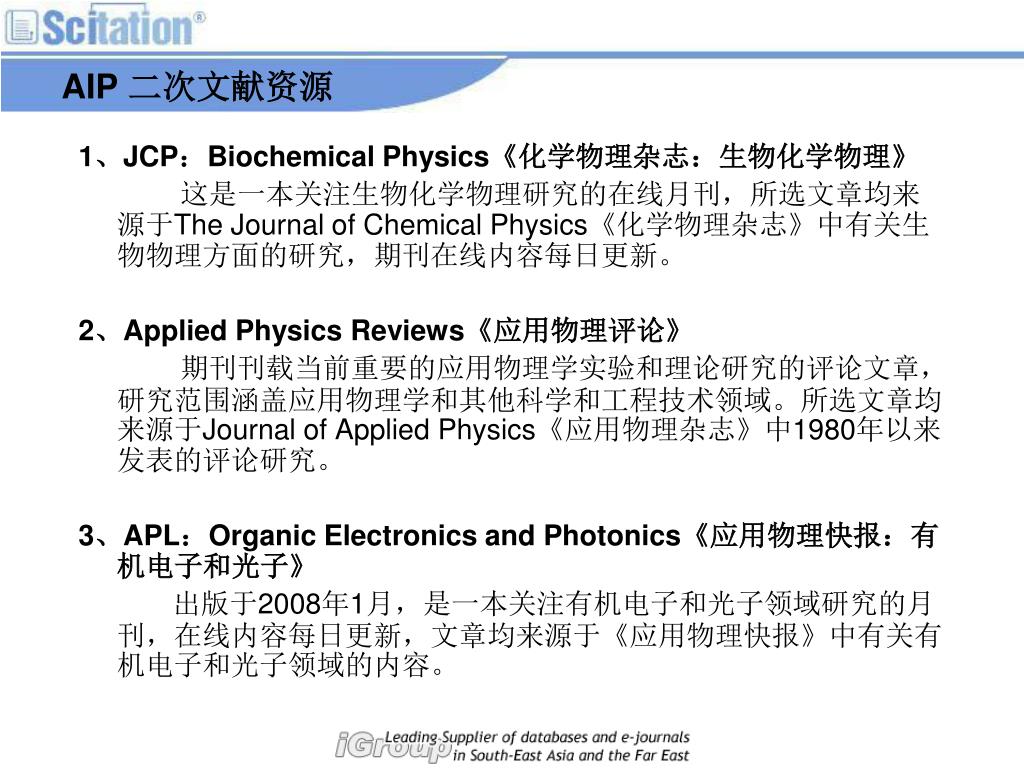 Scitation®

AIP 二次文献资源

1、JCP：Biochemical Physics《化学物理杂志：生物化学物理》

这是一本关注生物化学物理研究的在线月刊，所选文章均来源于The Journal of Chemical Physics《化学物理杂志》中有关生物物理方面的研究，期刊在线内容每日更新。

2、Applied Physics Reviews《应用物理评论》

期刊刊载当前重要的应用物理学实验和理论研究的评论文章，研究范围涵盖应用物理学和其他科学和工程技术领域。所选文章均来源于Journal of Applied Physics《应用物理杂志》中1980年以来发表的评论研究。

3、APL：Organic Electronics and Photonics《应用物理快报：有机电子和光子》

出版于2008年1月，是一本关注有机电子和光子领域研究的月刊，在线内容每日更新，文章均来源于《应用物理快报》中有关有机电子和光子领域的内容。

iGroup Leading Supplier of databases and e-journals in South-East Asia and the Far East